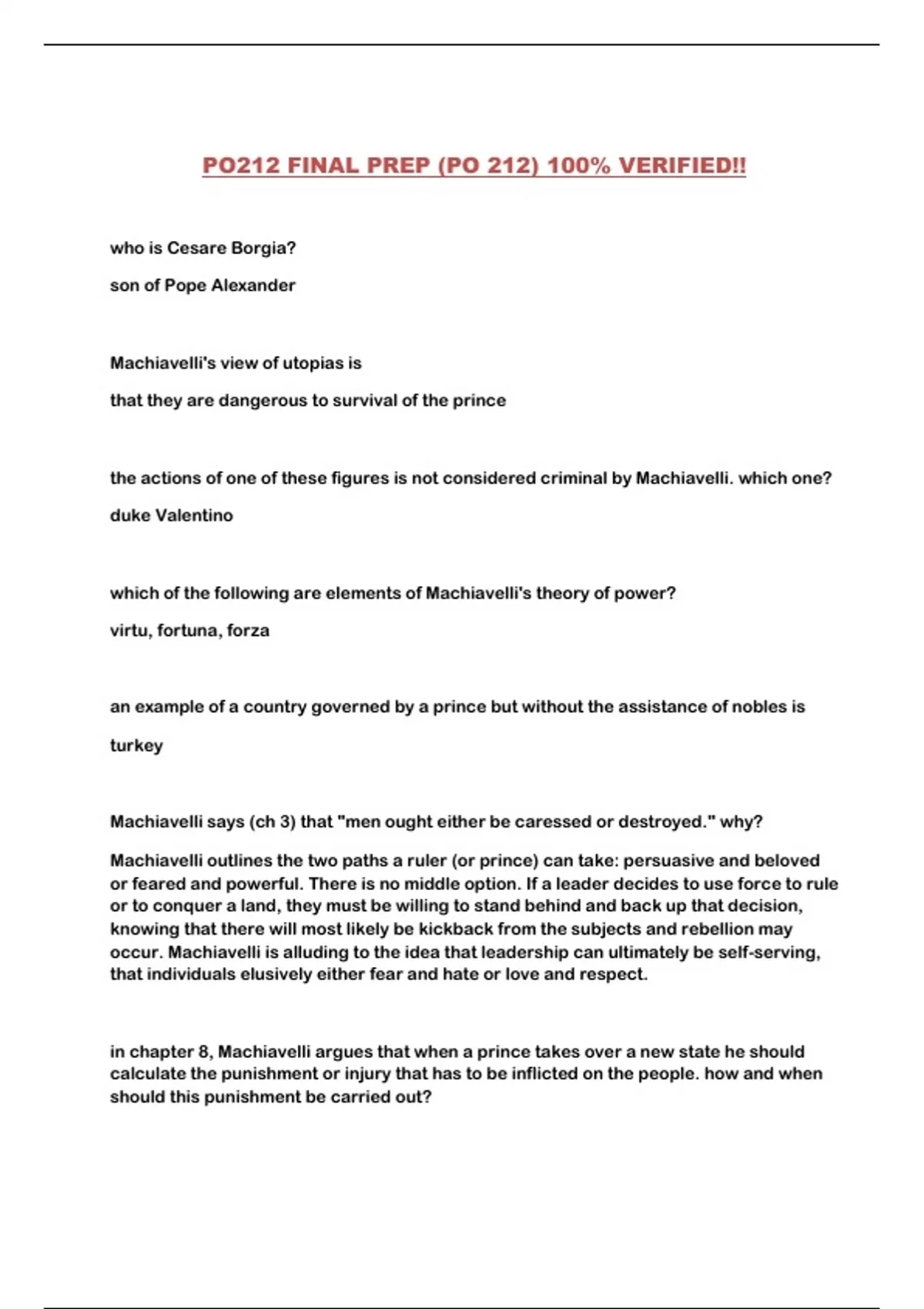 PO212 FINAL PREP (PO 212) 100% VERIFIED!!

who is Cesare Borgia?

son of Pope Alexander

Machiavelli's view of utopias is

that they are dangerous to survival of the prince

the actions of one of these figures is not considered criminal by Machiavelli. which one?

duke Valentino

which of the following are elements of Machiavelli's theory of power?

virtu, fortuna, forza

an example of a country governed by a prince but without the assistance of nobles is

turkey

Machiavelli says (ch 3) that "men ought either be caressed or destroyed." why?

Machiavelli outlines the two paths a ruler (or prince) can take: persuasive and beloved or feared and powerful. There is no middle option. If a leader decides to use force to rule or to conquer a land, they must be willing to stand behind and back up that decision, knowing that there will most likely be kickback from the subjects and rebellion may occur. Machiavelli is alluding to the idea that leadership can ultimately be self-serving, that individuals elusively either fear and hate or love and respect.

in chapter 8, Machiavelli argues that when a prince takes over a new state he should calculate the punishment or injury that has to be inflicted on the people. how and when should this punishment be carried out?